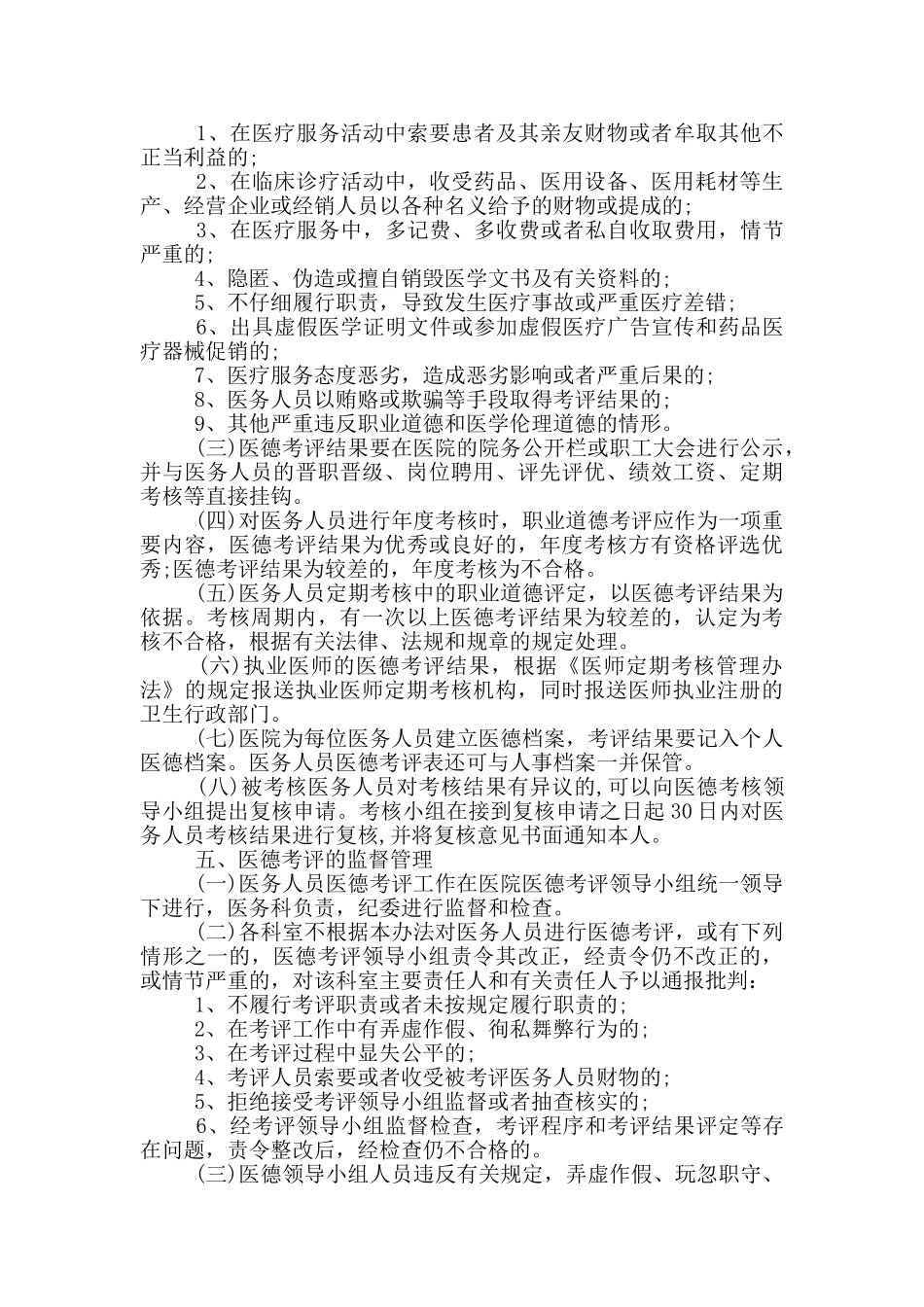 1、在医疗服务活动中索要患者及其亲友财物或者牟取其他不正当利益的;

2、在临床诊疗活动中，收受药品、医用设备、医用耗材等生产、经营企业或经销人员以各种名义给予的财物或提成的;

3、在医疗服务中，多记费、多收费或者私自收取费用，情节严重的;

4、隐匿、伪造或擅自销毁医学文书及有关资料的;

5、不仔细履行职责，导致发生医疗事故或严重医疗差错;

6、出具虚假医学证明文件或参加虚假医疗广告宣传和药品医疗器械促销的;

7、医疗服务态度恶劣，造成恶劣影响或者严重后果的;

8、医务人员以贿赂或欺骗等手段取得考评结果的;

9、其他严重违反职业道德和医学伦理道德的情形。

(三)医德考评结果要在医院的院务公开栏或职工大会进行公示，并与医务人员的晋职晋级、岗位聘用、评先评优、绩效工资、定期考核等直接挂钩。

(四)对医务人员进行年度考核时，职业道德考评应作为一项重要内容，医德考评结果为优秀或良好的，年度考核方有资格评选优秀;医德考评结果为较差的，年度考核为不合格。

(五)医务人员定期考核中的职业道德评定，以医德考评结果为依据。考核周期内，有一次以上医德考评结果为较差的，认定为考核不合格，根据有关法律、法规和规章的规定处理。

(六)执业医师的医德考评结果，根据《医师定期考核管理办法》的规定报送执业医师定期考核机构，同时报送医师执业注册的卫生行政部门。

(七)医院为每位医务人员建立医德档案，考评结果要记入个人医德档案。医务人员医德考评表还可与人事档案一并保管。

(八)被考核医务人员对考核结果有异议的,可以向医德考核领导小组提出复核申请。考核小组在接到复核申请之日起30日内对医务人员考核结果进行复核,并将复核意见书面通知本人。

五、医德考评的监督管理

(一)医务人员医德考评工作在医院医德考评领导小组统一领导下进行，医务科负责，纪委进行监督和检查。

(二)各科室不根据本办法对医务人员进行医德考评，或有下列情形之一的，医德考评领导小组责令其改正，经责令仍不改正的，或情节严重的，对该科室主要责任人和有关责任人予以通报批判：

1、不履行考评职责或者未按规定履行职责的;

2、在考评工作中有弄虚作假、徇私舞弊行为的;

3、在考评过程中显失公平的;

4、考评人员索要或者收受被考评医务人员财物的;

5、拒绝接受考评领导小组监督或者抽查核实的;

6、经考评领导小组监督检查，考评程序和考评结果评定等存在问题，责令整改后，经检查仍不合格的。

(三)医德领导小组人员违反有关规定，弄虚作假、玩忽职守、